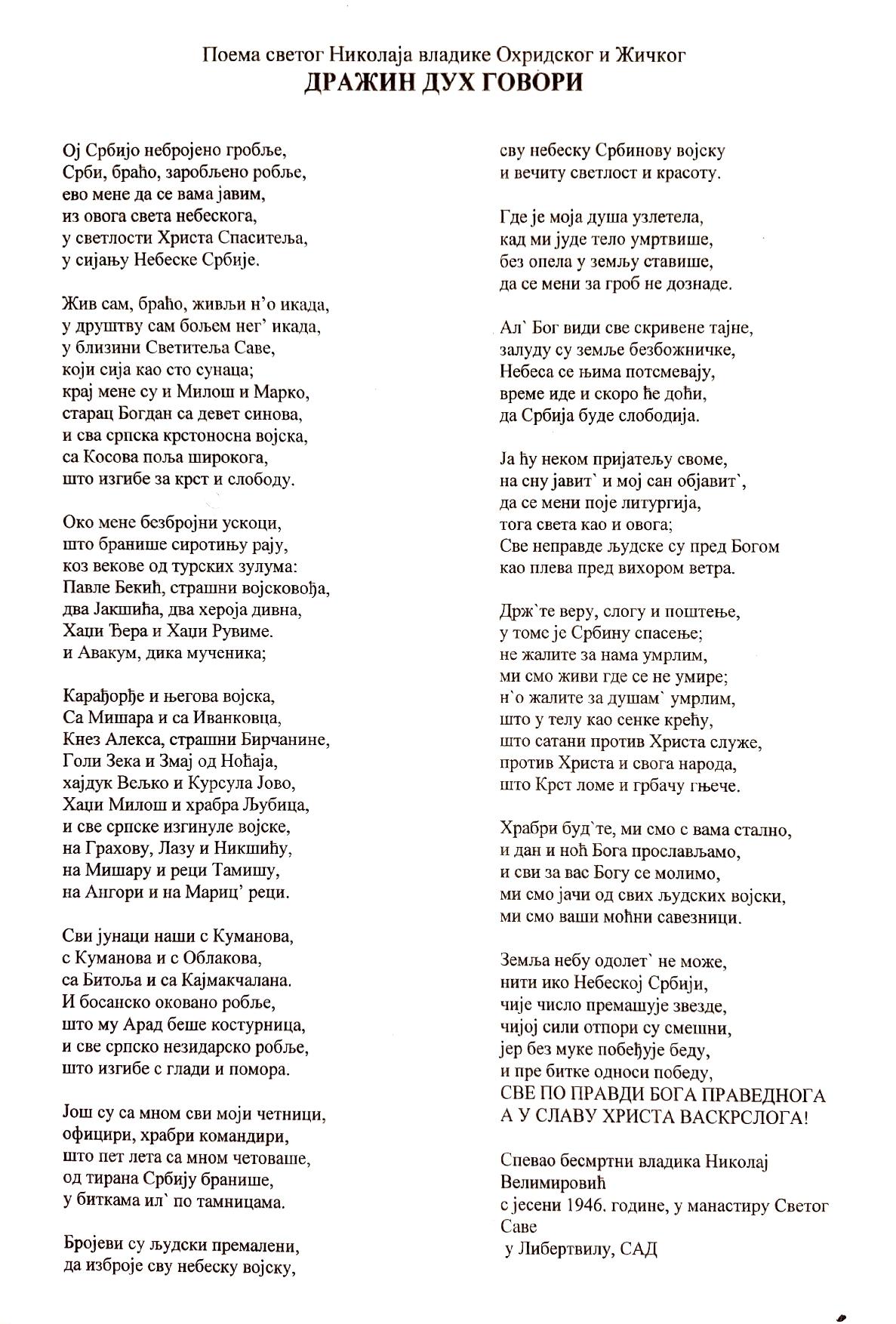 Поема светог Николаја владике Охридског и Жичког
ДРАЖИН ДУХ ГОВОРИ

Ој Србијо небројено гробље,
Срби, браћо, заробљено робље,
ево мене да се вама јавим,
из овога света небескога,
у светлости Христа Спаситеља,
у сијању Небеске Србије.

Жив сам, браћо, живљи н'о икада,
у друштву сам бољем нег' икада,
у близини Светитеља Саве,
који сија као сто сунаца;
крај мене су и Милош и Марко,
старац Богдан са девет синова,
и сва српска крстоносна војска,
са Косова поља широкога,
што изгибе за крст и слободу.

Око мене безбројни ускоци,
што бранише сиротињу рају,
коз векове од турских зулума:
Павле Бекић, страшни војсковођа,
два Јакшића, два хероја дивна,
Хаџи Ђера и Хаџи Рувиме.
и Авакум, дика мученика;

Карађорђе и његова војска,
Са Мишара и са Иванковца,
Кнез Алекса, страшни Бирчанине,
Голи Зека и Змај од Ноћаја,
хајдук Вељко и Курсула Јово,
Хаџи Милош и храбра Љубица,
и све српске изгинуле војске,
на Грахову, Лазу и Никшићу,
на Мишару и реци Тамишу,
на Ангори и на Мариц' реци.

Сви јунаци наши с Куманова,
с Куманова и с Облакова,
са Битоља и са Кајмакчалана.
И босанско оковано робље,
што му Арад беше костурница,
и све српско незидарско робље,
што изгибе с глади и помора.

Још су са мном сви моји четници,
официри, храбри командири,
што пет лета са мном четоваше,
од тирана Србију бранише,
у биткама ил` по тамницама.

Бројеви су људски премалени,
да изброје сву небеску војску,
сву небеску Србинову војску
и вечиту светлост и красоту.

Где је моја душа узлетела,
кад ми јуде тело умртвише,
без опела у земљу ставише,
да се мени за гроб не дознаде.

Ал` Бог види све скривене тајне,
залуду су земље безбожничке,
Небеса се њима потсмевају,
време иде и скоро ће доћи,
да Србија буде слободија.

Ја ћу неком пријатељу своме,
на сну јавит` и мој сан објавит`,
да се мени поје литургија,
тога света као и овога;
Све неправде људске су пред Богом
као плева пред вихором ветра.

Држ`те веру, слогу и поштење,
у томе је Србину спасење;
не жалите за нама умрлим,
ми смо живи где се не умире;
н`о жалите за душам` умрлим,
што у телу као сенке крећу,
што сатани против Христа служе,
против Христа и свога народа,
што Крст ломе и грбачу гњече.

Храбри буд`те, ми смо с вама стално,
и дан и ноћ Бога прослављамо,
и сви за вас Богу се молимо,
ми смо јачи од свих људских војски,
ми смо ваши моћни савезници.

Земља небу одолет` не може,
нити ико Небеској Србији,
чије число премашује звезде,
чијој сили отпори су смешни,
јер без муке побеђује беду,
и пре битке односи победу,
СВЕ ПО ПРАВДИ БОГА ПРАВЕДНОГА
А У СЛАВУ ХРИСТА ВАСКРСЛОГА!

Спевао бесмртни владика Николај Велимировић
с јесени 1946. године, у манастиру Светог Саве
у Либертвилу, САД